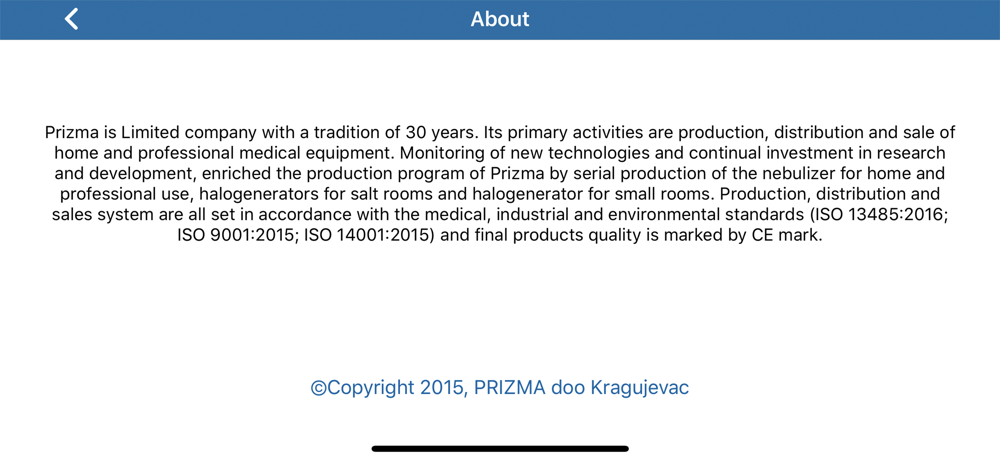 About

Prizma is Limited company with a tradition of 30 years. Its primary activities are production, distribution and sale of home and professional medical equipment. Monitoring of new technologies and continual investment in research and development, enriched the production program of Prizma by serial production of the nebulizer for home and professional use, halogenerators for salt rooms and halogenerator for small rooms. Production, distribution and sales system are all set in accordance with the medical, industrial and environmental standards (ISO 13485:2016; ISO 9001:2015; ISO 14001:2015) and final products quality is marked by CE mark.

©Copyright 2015, PRIZMA doo Kragujevac